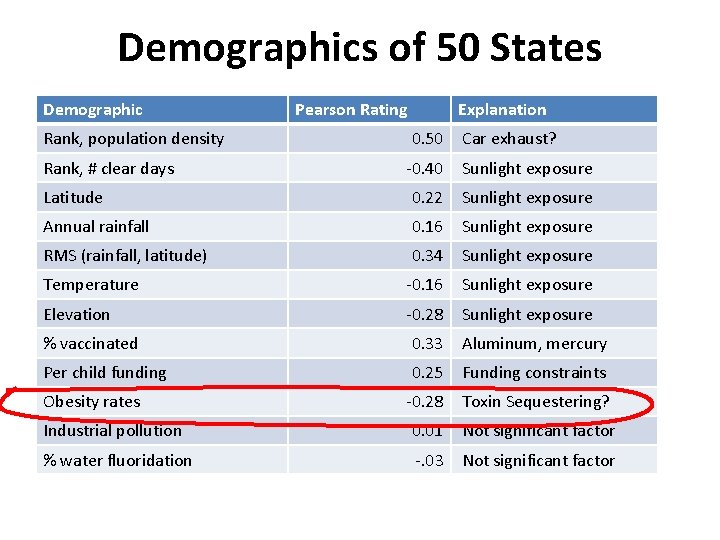 Demographics of 50 States

| Demographic | Pearson Rating | Explanation |
|---|---|---|
| Rank, population density | 0.50 | Car exhaust? |
| Rank, # clear days | -0.40 | Sunlight exposure |
| Latitude | 0.22 | Sunlight exposure |
| Annual rainfall | 0.16 | Sunlight exposure |
| RMS (rainfall, latitude) | 0.34 | Sunlight exposure |
| Temperature | -0.16 | Sunlight exposure |
| Elevation | -0.28 | Sunlight exposure |
| % vaccinated | 0.33 | Aluminum, mercury |
| Per child funding | 0.25 | Funding constraints |
| Obesity rates | -0.28 | Toxin Sequestering? |
| Industrial pollution | 0.01 | Not significant factor |
| % water fluoridation | -.03 | Not significant factor |